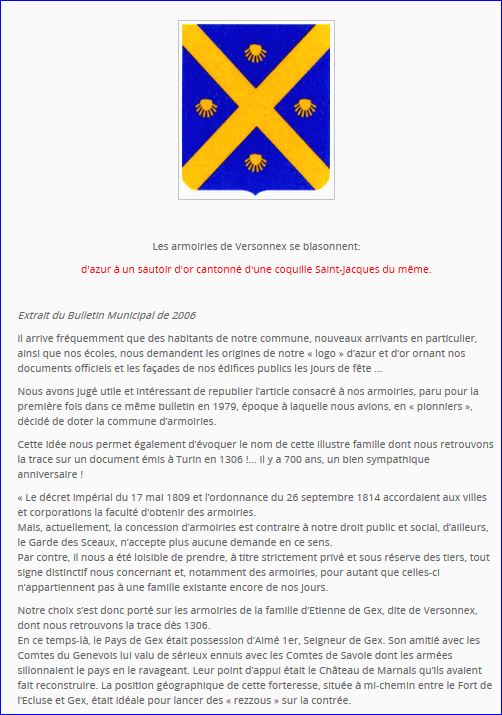 Les armoiries de Versonnex se blasonnent:

d'azur à un sautoir d'or cantonné d'une coquille Saint-Jacques du même.

Extrait du Bulletin Municipal de 2006

Il arrive fréquemment que des habitants de notre commune, nouveaux arrivants en particulier, ainsi que nos écoles, nous demandent les origines de notre « logo » d'azur et d'or ornant nos documents officiels et les façades de nos édifices publics les jours de fête ...

Nous avons jugé utile et intéressant de republier l'article consacré à nos armoiries, paru pour la première fois dans ce même bulletin en 1979, époque à laquelle nous avions, en « pionniers », décidé de doter la commune d'armoiries.

Cette idée nous permet également d'évoquer le nom de cette illustre famille dont nous retrouvons la trace sur un document émis à Turin en 1306 !... Il y a 700 ans, un bien sympathique anniversaire !

« Le décret impérial du 17 mai 1809 et l'ordonnance du 26 septembre 1814 accordaient aux villes et corporations la faculté d'obtenir des armoiries.
Mais, actuellement, la concession d'armoiries est contraire à notre droit public et social, d'ailleurs, le Garde des Sceaux, n'accepte plus aucune demande en ce sens.
Par contre, il nous a été loisible de prendre, à titre strictement privé et sous réserve des tiers, tout signe distinctif nous concernant et, notamment des armoiries, pour autant que celles-ci n'appartiennent pas à une famille existante encore de nos jours.

Notre choix s'est donc porté sur les armoiries de la famille d'Etienne de Gex, dite de Versonnex, dont nous retrouvons la trace dès 1306.
En ce temps-là, le Pays de Gex était possession d'Aimé 1er, Seigneur de Gex. Son amitié avec les Comtes du Genevois lui valu de sérieux ennuis avec les Comtes de Savoie dont les armées sillonnaient le pays en le ravageant. Leur point d'appui était le Château de Marnais qu'ils avaient fait reconstruire. La position géographique de cette forteresse, située à mi-chemin entre le Fort de l'Ecluse et Gex, était idéale pour lancer des « rezzous » sur la contrée.